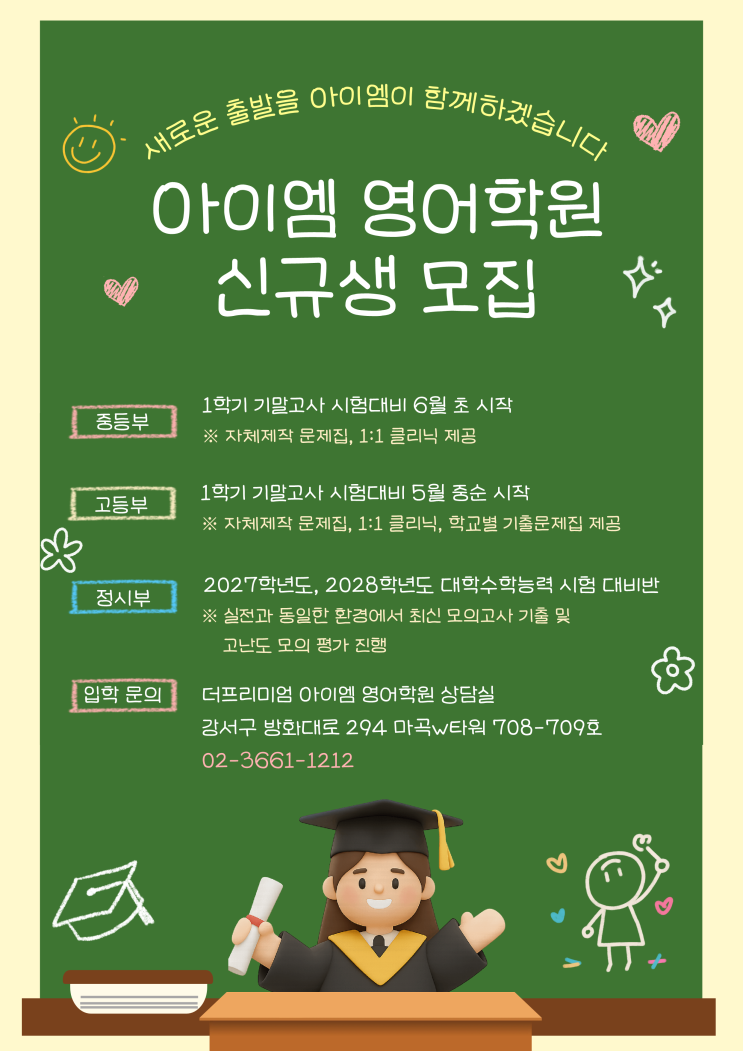 새로운 출발을 아이엠이 함께하겠습니다

아이엠 영어학원
신규생 모집

중등부

1학기 기말고사 시험대비 6월 초 시작
※ 자체제작 문제집, 1:1 클리닉 제공

고등부

1학기 기말고사 시험대비 5월 중순 시작
※ 자체제작 문제집, 1:1 클리닉, 학교별 기출문제집 제공

정시부

2027학년도, 2028학년도 대학수학능력 시험 대비반
※ 실전과 동일한 환경에서 최신 모의고사 기출 및 고난도 모의 평가 진행

입학 문의

더프리미엄 아이엠 영어학원 상담실
강서구 방화대로 294 마곡W타워 708-709호
02-3661-1212